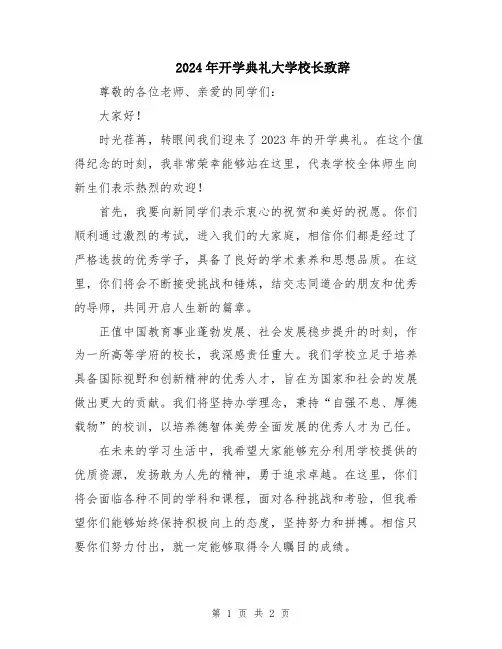 2024年开学典礼大学校长致辞

尊敬的各位老师、亲爱的同学们：

大家好！

时光荏苒，转眼间我们迎来了2023年的开学典礼。在这个值得纪念的时刻，我非常荣幸能够站在这里，代表学校全体师生向新生们表示热烈的欢迎！

首先，我要向新同学们表示衷心的祝贺和美好的祝愿。你们顺利通过激烈的考试，进入我们的大家庭，相信你们都是经过了严格选拔的优秀学子，具备了良好的学术素养和思想品质。在这里，你们将会不断接受挑战和锤炼，结交志同道合的朋友和优秀的导师，共同开启人生新的篇章。

正值中国教育事业蓬勃发展、社会发展稳步提升的时刻，作为一所高等学府的校长，我深感责任重大。我们学校立足于培养具备国际视野和创新精神的优秀人才，旨在为国家和社会的发展做出更大的贡献。我们将坚持办学理念，秉持“自强不息、厚德载物”的校训，以培养德智体美劳全面发展的优秀人才为己任。

在未来的学习生活中，我希望大家能够充分利用学校提供的优质资源，发扬敢为人先的精神，勇于追求卓越。在这里，你们将会面临各种不同的学科和课程，面对各种挑战和考验，但我希望你们能够始终保持积极向上的态度，坚持努力和拼搏。相信只要你们努力付出，就一定能够取得令人瞩目的成绩。

第 1 页 共 2 页